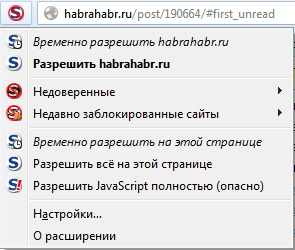 habrahabr.ru/post/190664/#first_unread

Временно разрешить habrahabr.ru
Разрешить habrahabr.ru

Недоверенные
Недавно заблокированные сайты

Временно разрешить на этой странице
Разрешить всё на этой странице
Разрешить JavaScript полностью (опасно)

Настройки...
О расширении